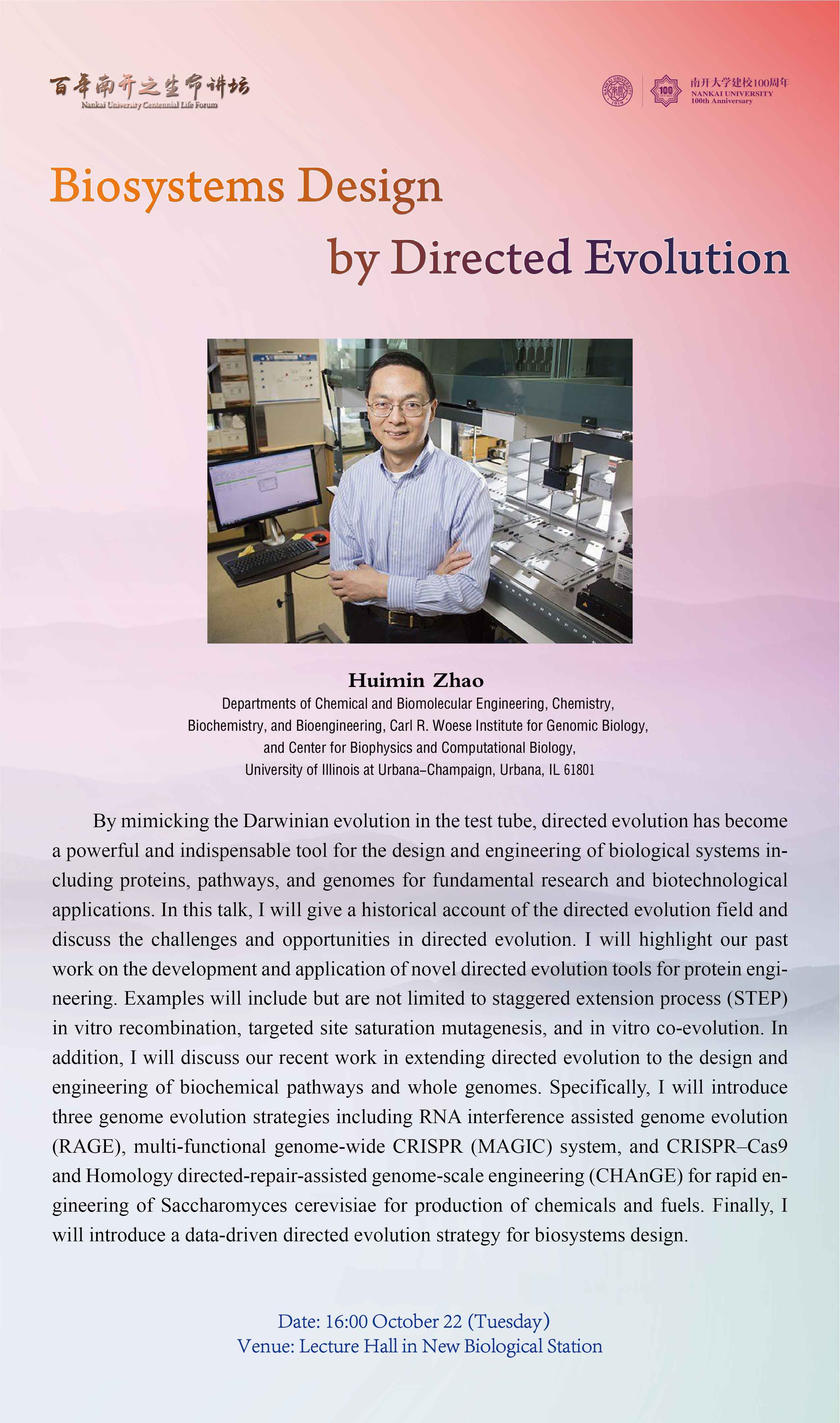 百年南开之生命讲坛
Nankai University Centennial Life Forum

南开大学建校100周年
NANKAI UNIVERSITY
100th Anniversary

Biosystems Design
by Directed Evolution

Huimin Zhao
Departments of Chemical and Biomolecular Engineering, Chemistry, Biochemistry, and Bioengineering, Carl R. Woese Institute for Genomic Biology, and Center for Biophysics and Computational Biology, University of Illinois at Urbana–Champaign, Urbana, IL 61801

By mimicking the Darwinian evolution in the test tube, directed evolution has become a powerful and indispensable tool for the design and engineering of biological systems including proteins, pathways, and genomes for fundamental research and biotechnological applications. In this talk, I will give a historical account of the directed evolution field and discuss the challenges and opportunities in directed evolution. I will highlight our past work on the development and application of novel directed evolution tools for protein engineering. Examples will include but are not limited to staggered extension process (STEP) in vitro recombination, targeted site saturation mutagenesis, and in vitro co-evolution. In addition, I will discuss our recent work in extending directed evolution to the design and engineering of biochemical pathways and whole genomes. Specifically, I will introduce three genome evolution strategies including RNA interference assisted genome evolution (RAGE), multi-functional genome-wide CRISPR (MAGIC) system, and CRISPR–Cas9 and Homology directed-repair-assisted genome-scale engineering (CHAnGE) for rapid engineering of Saccharomyces cerevisiae for production of chemicals and fuels. Finally, I will introduce a data-driven directed evolution strategy for biosystems design.

Date: 16:00 October 22 (Tuesday)
Venue: Lecture Hall in New Biological Station